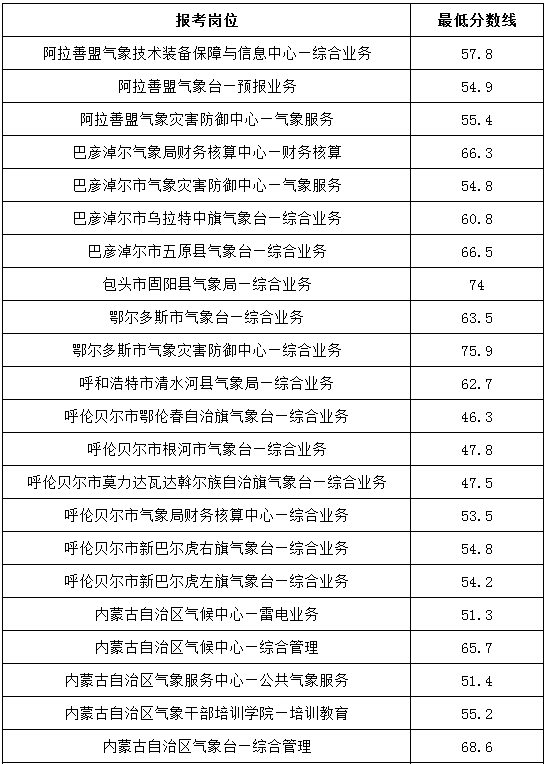 | 报考岗位 | 最低分数线 |
|---|---|
| 阿拉善盟气象技术装备保障与信息中心－综合业务 | 57.8 |
| 阿拉善盟气象台－预报业务 | 54.9 |
| 阿拉善盟气象灾害防御中心－气象服务 | 55.4 |
| 巴彦淖尔气象局财务核算中心－财务核算 | 66.3 |
| 巴彦淖尔市气象灾害防御中心－气象服务 | 54.8 |
| 巴彦淖尔市乌拉特中旗气象台－综合业务 | 60.8 |
| 巴彦淖尔市五原县气象台－综合业务 | 66.5 |
| 包头市固阳县气象局－综合业务 | 74 |
| 鄂尔多斯市气象台－综合业务 | 63.5 |
| 鄂尔多斯市气象灾害防御中心－综合业务 | 75.9 |
| 呼和浩特市清水河县气象局－综合业务 | 62.7 |
| 呼伦贝尔市鄂伦春自治旗气象台－综合业务 | 46.3 |
| 呼伦贝尔市根河市气象台－综合业务 | 47.8 |
| 呼伦贝尔市莫力达瓦达斡尔族自治旗气象台－综合业务 | 47.5 |
| 呼伦贝尔市气象局财务核算中心－综合业务 | 53.5 |
| 呼伦贝尔市新巴尔虎右旗气象台－综合业务 | 54.8 |
| 呼伦贝尔市新巴尔虎左旗气象台－综合业务 | 54.2 |
| 内蒙古自治区气候中心－雷电业务 | 51.3 |
| 内蒙古自治区气候中心－综合管理 | 65.7 |
| 内蒙古自治区气象服务中心－公共气象服务 | 51.4 |
| 内蒙古自治区气象干部培训学院－培训教育 | 55.2 |
| 内蒙古自治区气象台－综合管理 | 68.6 |